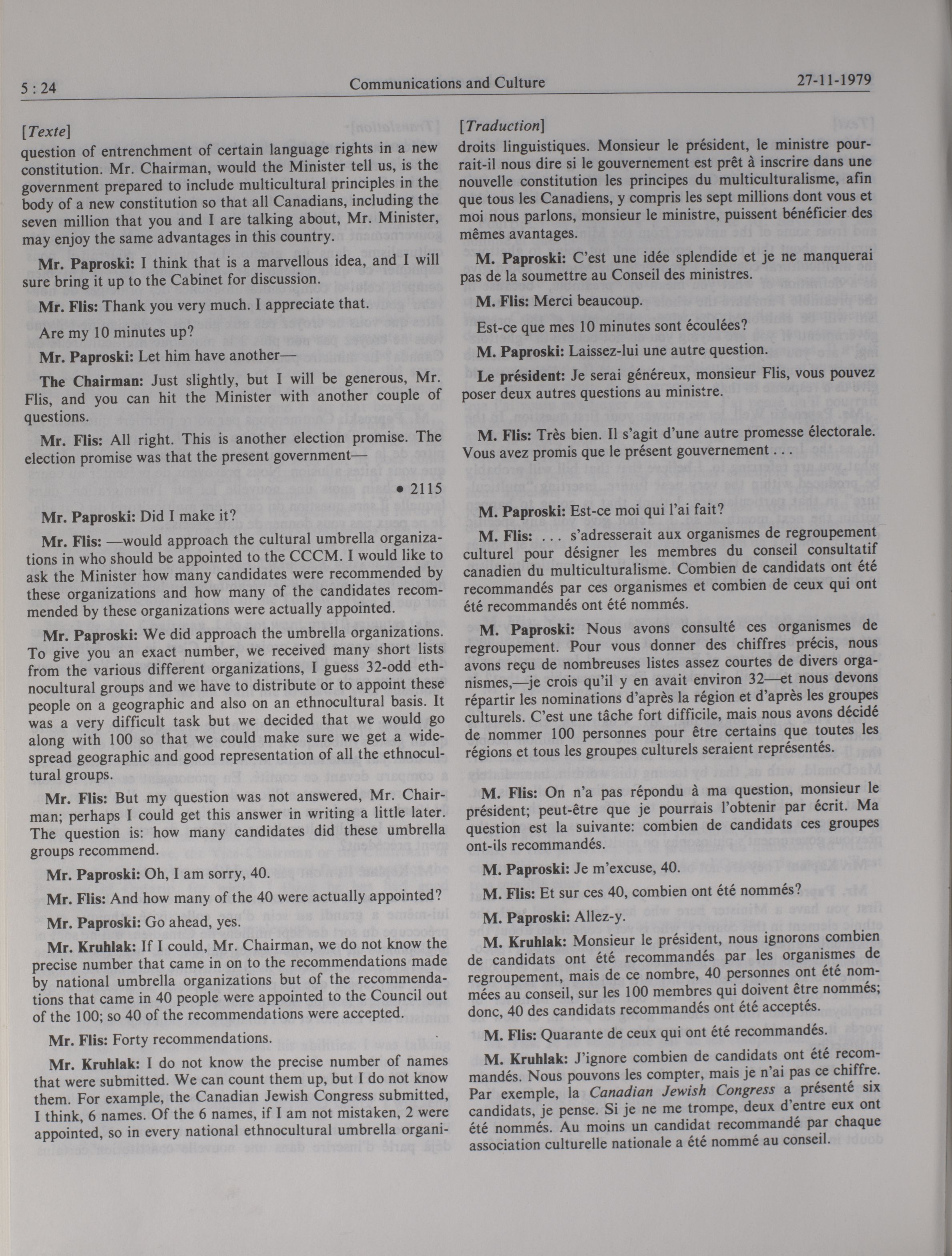 5 : 24 Communications and Culture 27-11-1979

[Texte]
question of entrenchment of certain language rights in a new constitution. Mr. Chairman, would the Minister tell us, is the government prepared to include multicultural principles in the body of a new constitution so that all Canadians, including the seven million that you and I are talking about, Mr. Minister, may enjoy the same advantages in this country.

Mr. Paproski: I think that is a marvellous idea, and I will sure bring it up to the Cabinet for discussion.

Mr. Flis: Thank you very much. I appreciate that.

Are my 10 minutes up?

Mr. Paproski: Let him have another—

The Chairman: Just slightly, but I will be generous, Mr. Flis, and you can hit the Minister with another couple of questions.

Mr. Flis: All right. This is another election promise. The election promise was that the present government—

• 2115

Mr. Paproski: Did I make it?

Mr. Flis: —would approach the cultural umbrella organizations in who should be appointed to the CCCM. I would like to ask the Minister how many candidates were recommended by these organizations and how many of the candidates recommended by these organizations were actually appointed.

Mr. Paproski: We did approach the umbrella organizations. To give you an exact number, we received many short lists from the various different organizations, I guess 32-odd ethnocultural groups and we have to distribute or to appoint these people on a geographic and also on an ethnocultural basis. It was a very difficult task but we decided that we would go along with 100 so that we could make sure we get a widespread geographic and good representation of all the ethnocultural groups.

Mr. Flis: But my question was not answered, Mr. Chairman; perhaps I could get this answer in writing a little later. The question is: how many candidates did these umbrella groups recommend.

Mr. Paproski: Oh, I am sorry, 40.

Mr. Flis: And how many of the 40 were actually appointed?

Mr. Paproski: Go ahead, yes.

Mr. Kruhlak: If I could, Mr. Chairman, we do not know the precise number that came in on to the recommendations made by national umbrella organizations but of the recommendations that came in 40 people were appointed to the Council out of the 100; so 40 of the recommendations were accepted.

Mr. Flis: Forty recommendations.

Mr. Kruhlak: I do not know the precise number of names that were submitted. We can count them up, but I do not know them. For example, the Canadian Jewish Congress submitted, I think, 6 names. Of the 6 names, if I am not mistaken, 2 were appointed, so in every national ethnocultural umbrella organi-

[Traduction]
droits linguistiques. Monsieur le président, le ministre pourrait-il nous dire si le gouvernement est prêt à inscrire dans une nouvelle constitution les principes du multiculturalisme, afin que tous les Canadiens, y compris les sept millions dont vous et moi nous parlons, monsieur le ministre, puissent bénéficier des mêmes avantages.

M. Paproski: C'est une idée splendide et je ne manquerai pas de la soumettre au Conseil des ministres.

M. Flis: Merci beaucoup.

Est-ce que mes 10 minutes sont écoulées?

M. Paproski: Laissez-lui une autre question.

Le président: Je serai généreux, monsieur Flis, vous pouvez poser deux autres questions au ministre.

M. Flis: Très bien. Il s'agit d'une autre promesse électorale. Vous avez promis que le présent gouvernement . . .

M. Paproski: Est-ce moi qui l'ai fait?

M. Flis: . . . s'adresserait aux organismes de regroupement culturel pour désigner les membres du conseil consultatif canadien du multiculturalisme. Combien de candidats ont été recommandés par ces organismes et combien de ceux qui ont été recommandés ont été nommés.

M. Paproski: Nous avons consulté ces organismes de regroupement. Pour vous donner des chiffres précis, nous avons reçu de nombreuses listes assez courtes de divers organismes,—je crois qu'il y en avait environ 32—et nous devons répartir les nominations d'après la région et d'après les groupes culturels. C'est une tâche fort difficile, mais nous avons décidé de nommer 100 personnes pour être certains que toutes les régions et tous les groupes culturels seraient représentés.

M. Flis: On n'a pas répondu à ma question, monsieur le président; peut-être que je pourrais l'obtenir par écrit. Ma question est la suivante: combien de candidats ces groupes ont-ils recommandés.

M. Paproski: Je m'excuse, 40.

M. Flis: Et sur ces 40, combien ont été nommés?

M. Paproski: Allez-y.

M. Kruhlak: Monsieur le président, nous ignorons combien de candidats ont été recommandés par les organismes de regroupement, mais de ce nombre, 40 personnes ont été nommées au conseil, sur les 100 membres qui doivent être nommés; donc, 40 des candidats recommandés ont été acceptés.

M. Flis: Quarante de ceux qui ont été recommandés.

M. Kruhlak: J'ignore combien de candidats ont été recommandés. Nous pouvons les compter, mais je n'ai pas ce chiffre. Par exemple, la Canadian Jewish Congress a présenté six candidats, je pense. Si je ne me trompe, deux d'entre eux ont été nommés. Au moins un candidat recommandé par chaque association culturelle nationale a été nommé au conseil.